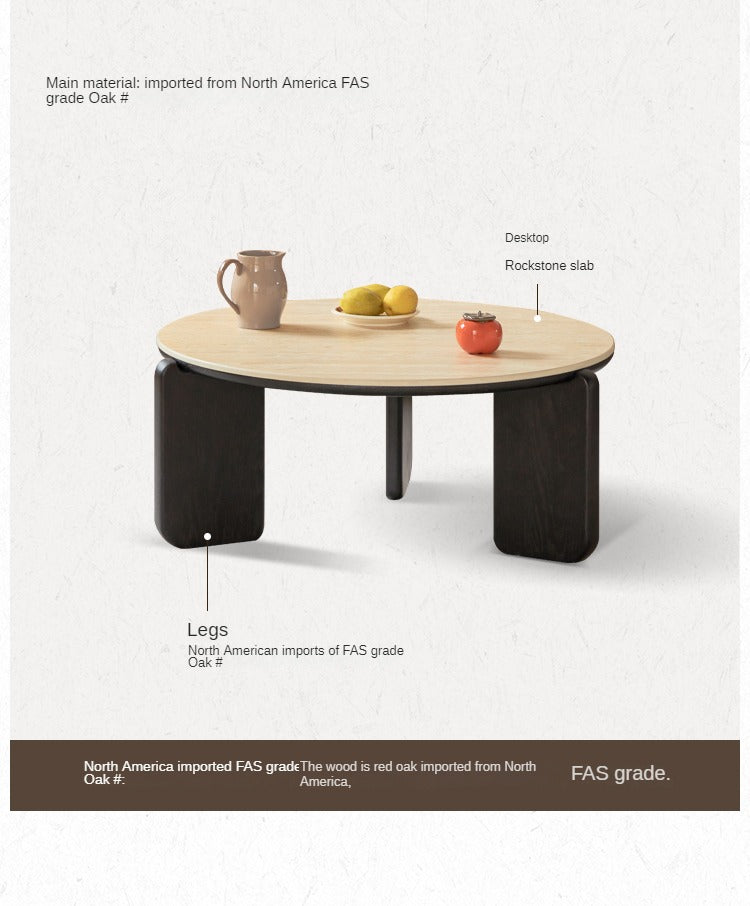 Main material: imported from North America FAS grade Oak #

Desktop

Rockstone slab

Legs

North American imports of FAS grade Oak #

North America imported FAS grade Oak #:

The wood is red oak imported from North America,

FAS grade.